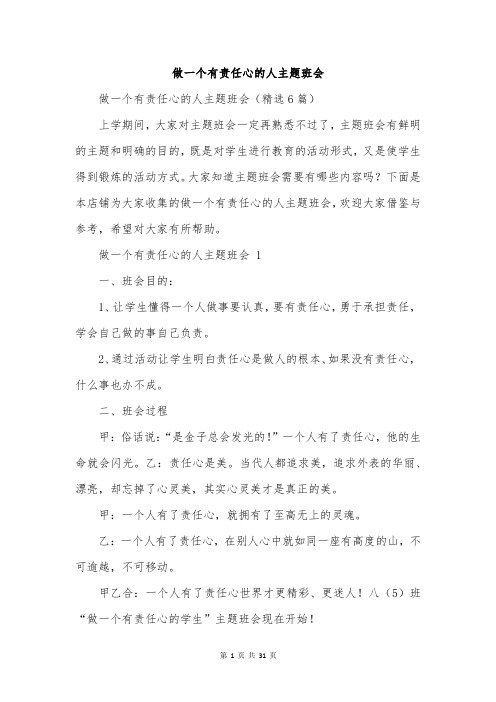 做一个有责任心的人主题班会

做一个有责任心的人主题班会（精选6篇）

上学期间，大家对主题班会一定再熟悉不过了，主题班会有鲜明的主题和明确的目的，既是对学生进行教育的活动形式，又是使学生得到锻炼的活动方式。大家知道主题班会需要有哪些内容吗？下面是本店铺为大家收集的做一个有责任心的人主题班会，欢迎大家借鉴与参考，希望对大家有所帮助。

做一个有责任心的人主题班会 1

一、班会目的：

1、让学生懂得一个人做事要认真，要有责任心，勇于承担责任，学会自己做的事自己负责。

2、通过活动让学生明白责任心是做人的根本、如果没有责任心，什么事也办不成。

二、班会过程

甲：俗话说：“是金子总会发光的！”一个人有了责任心，他的生命就会闪光。乙：责任心是美。当代人都追求美，追求外表的华丽、漂亮，却忘掉了心灵美，其实心灵美才是真正的美。

甲：一个人有了责任心，就拥有了至高无上的灵魂。

乙：一个人有了责任心，在别人心中就如同一座有高度的山，不可逾越，不可移动。

甲乙合：一个人有了责任心世界才更精彩、更迷人！八（5）班“做一个有责任心的学生”主题班会现在开始！

第 1 页 共 31 页